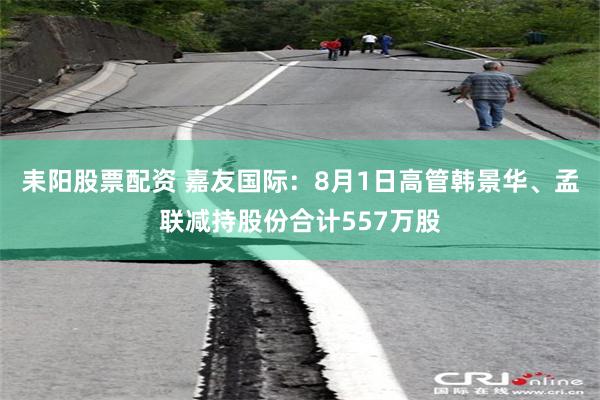 耒阳股票配资 嘉友国际：8月1日高管韩景华、孟联减持股份合计557万股

CRI online
国际在线 www.cri.cn